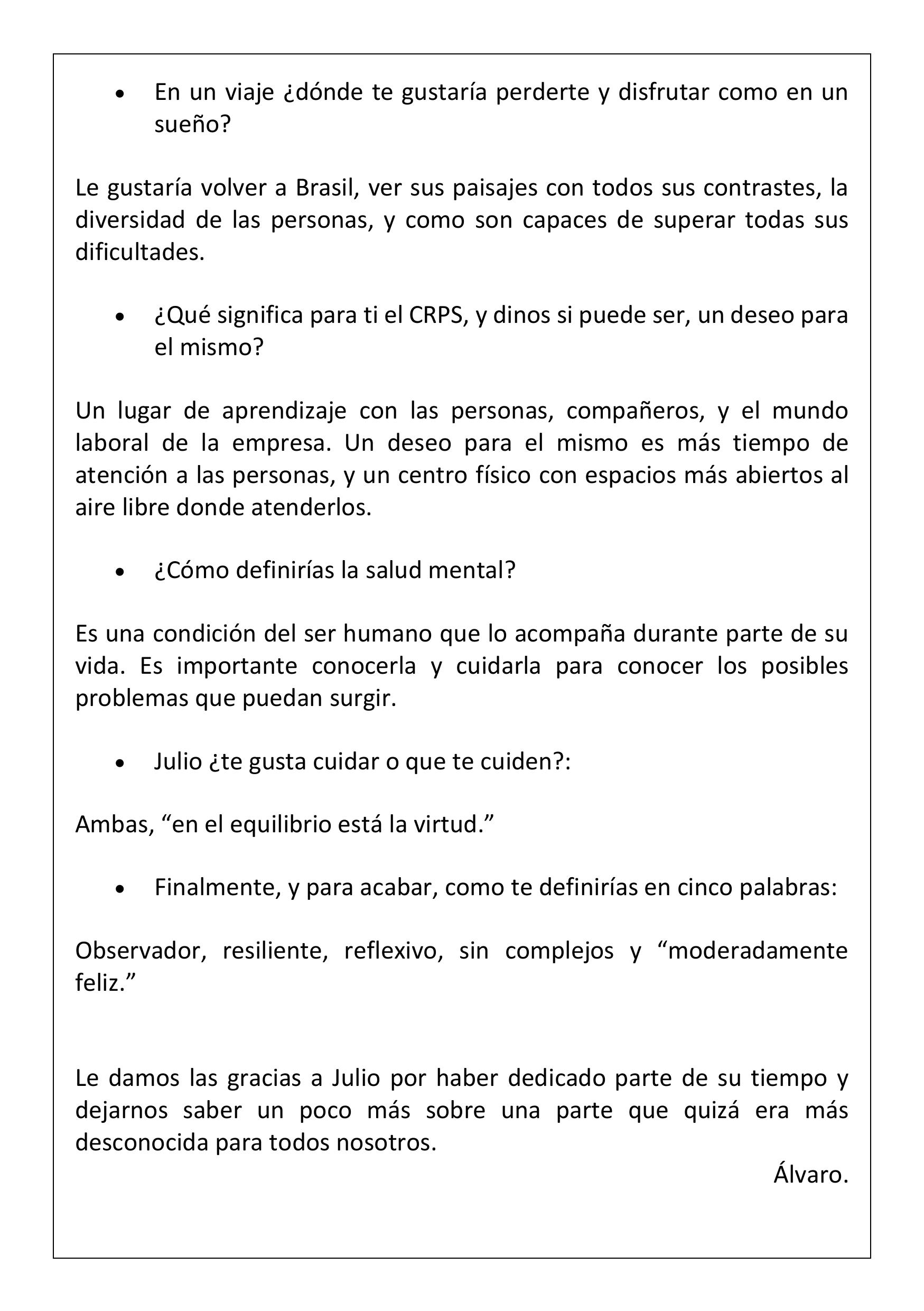 • En un viaje ¿dónde te gustaría perderte y disfrutar como en un sueño?

Le gustaría volver a Brasil, ver sus paisajes con todos sus contrastes, la diversidad de las personas, y como son capaces de superar todas sus dificultades.

• ¿Qué significa para ti el CRPS, y dinos si puede ser, un deseo para el mismo?

Un lugar de aprendizaje con las personas, compañeros, y el mundo laboral de la empresa. Un deseo para el mismo es más tiempo de atención a las personas, y un centro físico con espacios más abiertos al aire libre donde atenderlos.

• ¿Cómo definirías la salud mental?

Es una condición del ser humano que lo acompaña durante parte de su vida. Es importante conocerla y cuidarla para conocer los posibles problemas que puedan surgir.

• Julio ¿te gusta cuidar o que te cuiden?:

Ambas, "en el equilibrio está la virtud."

• Finalmente, y para acabar, como te definirías en cinco palabras:

Observador, resiliente, reflexivo, sin complejos y "moderadamente feliz."

Le damos las gracias a Julio por haber dedicado parte de su tiempo y dejarnos saber un poco más sobre una parte que quizá era más desconocida para todos nosotros.

Álvaro.